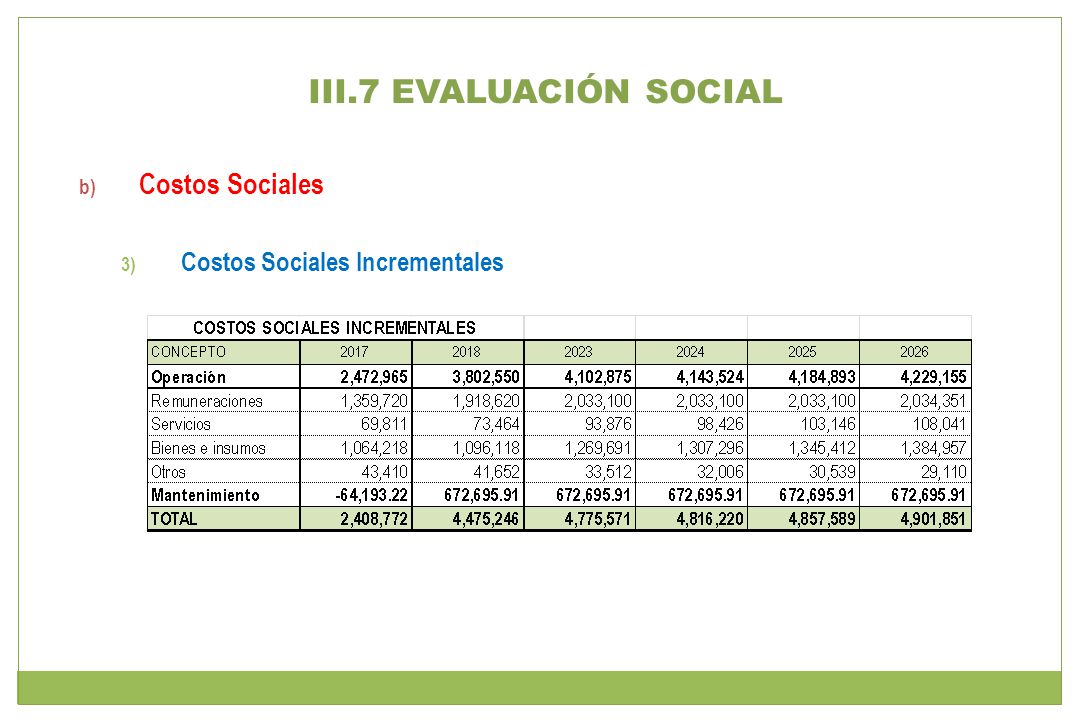 III.7 EVALUACIÓN SOCIAL

b) Costos Sociales

3) Costos Sociales Incrementales

| COSTOS SOCIALES INCREMENTALES | | | | | | |
|---|---|---|---|---|---|---|
| CONCEPTO | 2017 | 2018 | 2023 | 2024 | 2025 | 2026 |
| Operación | 2,472,965 | 3,802,550 | 4,102,875 | 4,143,524 | 4,184,893 | 4,229,155 |
| Remuneraciones | 1,359,720 | 1,918,620 | 2,033,100 | 2,033,100 | 2,033,100 | 2,034,351 |
| Servicios | 69,811 | 73,464 | 93,876 | 98,426 | 103,146 | 108,041 |
| Bienes e insumos | 1,064,218 | 1,096,118 | 1,269,691 | 1,307,296 | 1,345,412 | 1,384,957 |
| Otros | 43,410 | 41,652 | 33,512 | 32,006 | 30,539 | 29,110 |
| Mantenimiento | -64,193.22 | 672,695.91 | 672,695.91 | 672,695.91 | 672,695.91 | 672,695.91 |
| TOTAL | 2,408,772 | 4,475,246 | 4,775,571 | 4,816,220 | 4,857,589 | 4,901,851 |